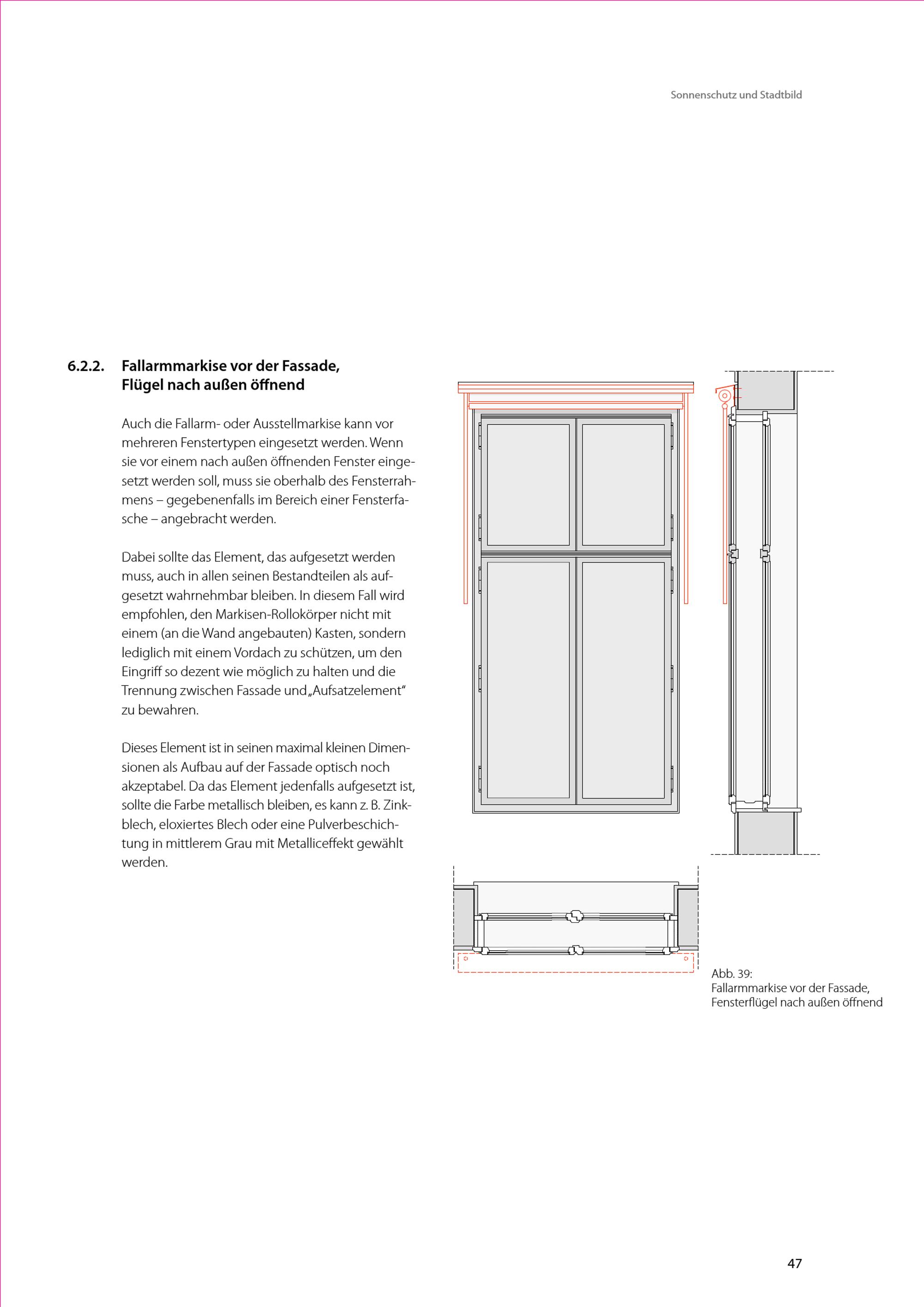 Sonnenschutz und Stadtbild

6.2.2. Fallarmmarkise vor der Fassade, Flügel nach außen öffnend

Auch die Fallarm- oder Ausstellmarkise kann vor mehreren Fenstertypen eingesetzt werden. Wenn sie vor einem nach außen öffnenden Fenster eingesetzt werden soll, muss sie oberhalb des Fensterrahmens – gegebenenfalls im Bereich einer Fensterfasche – angebracht werden.

Dabei sollte das Element, das aufgesetzt werden muss, auch in allen seinen Bestandteilen als aufgesetzt wahrnehmbar bleiben. In diesem Fall wird empfohlen, den Markisen-Rollokörper nicht mit einem (an die Wand angebauten) Kasten, sondern lediglich mit einem Vordach zu schützen, um den Eingriff so dezent wie möglich zu halten und die Trennung zwischen Fassade und „Aufsatzelement“ zu bewahren.

Dieses Element ist in seinen maximal kleinen Dimensionen als Aufbau auf der Fassade optisch noch akzeptabel. Da das Element jedenfalls aufgesetzt ist, sollte die Farbe metallisch bleiben, es kann z. B. Zinkblech, eloxiertes Blech oder eine Pulverbeschichtung in mittlerem Grau mit Metalliceffekt gewählt werden.

Abb. 39:
Fallarmmarkise vor der Fassade, Fensterflügel nach außen öffnend

47